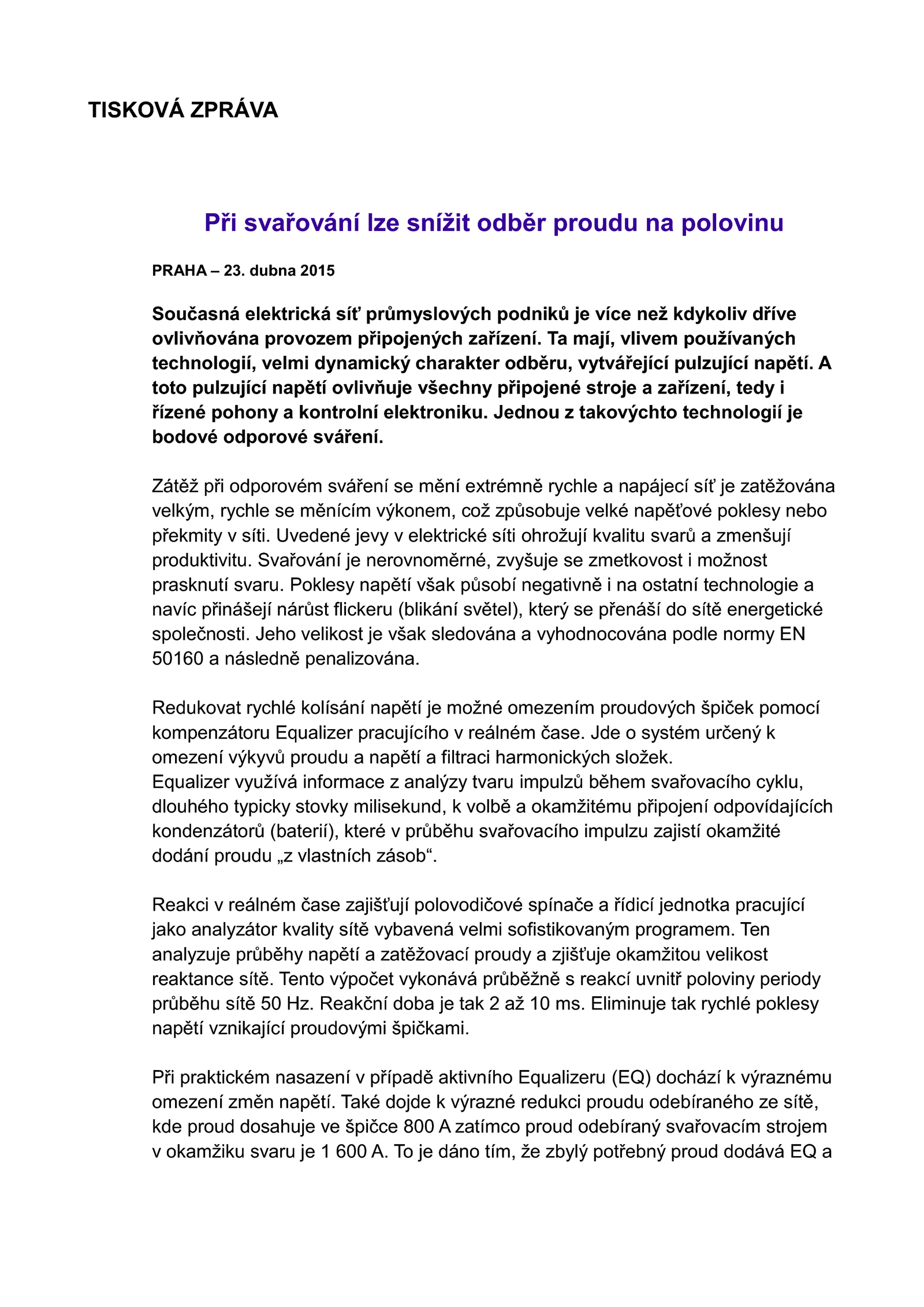 TISKOVÁ ZPRÁVA

Při svařování lze snížit odběr proudu na polovinu

PRAHA – 23. dubna 2015

Současná elektrická síť průmyslových podniků je více než kdykoliv dříve ovlivňována provozem připojených zařízení. Ta mají, vlivem používaných technologií, velmi dynamický charakter odběru, vytvářející pulzující napětí. A toto pulzující napětí ovlivňuje všechny připojené stroje a zařízení, tedy i řízené pohony a kontrolní elektroniku. Jednou z takovýchto technologií je bodové odporové sváření.

Zátěž při odporovém sváření se mění extrémně rychle a napájecí síť je zatěžována velkým, rychle se měnícím výkonem, což způsobuje velké napěťové poklesy nebo překmity v síti. Uvedené jevy v elektrické síti ohrožují kvalitu svarů a zmenšují produktivitu. Svařování je nerovnoměrné, zvyšuje se zmetkovost i možnost prasknutí svaru. Poklesy napětí však působí negativně i na ostatní technologie a navíc přinášejí nárůst flickeru (blikání světel), který se přenáší do sítě energetické společnosti. Jeho velikost je však sledována a vyhodnocována podle normy EN 50160 a následně penalizována.

Redukovat rychlé kolísání napětí je možné omezením proudových špiček pomocí kompenzátoru Equalizer pracujícího v reálném čase. Jde o systém určený k omezení výkyvů proudu a napětí a filtraci harmonických složek.
Equalizer využívá informace z analýzy tvaru impulzů během svařovacího cyklu, dlouhého typicky stovky milisekund, k volbě a okamžitému připojení odpovídajících kondenzátorů (baterií), které v průběhu svařovacího impulzu zajistí okamžité dodání proudu „z vlastních zásob“.

Reakci v reálném čase zajišťují polovodičové spínače a řídicí jednotka pracující jako analyzátor kvality sítě vybavená velmi sofistikovaným programem. Ten analyzuje průběhy napětí a zatěžovací proudy a zjišťuje okamžitou velikost reaktance sítě. Tento výpočet vykonává průběžně s reakcí uvnitř poloviny periody průběhu sítě 50 Hz. Reakční doba je tak 2 až 10 ms. Eliminuje tak rychlé poklesy napětí vznikající proudovými špičkami.

Při praktickém nasazení v případě aktivního Equalizeru (EQ) dochází k výraznému omezení změn napětí. Také dojde k výrazné redukci proudu odebíraného ze sítě, kde proud dosahuje ve špičce 800 A zatímco proud odebíraný svařovacím strojem v okamžiku svaru je 1 600 A. To je dáno tím, že zbylý potřebný proud dodává EQ a